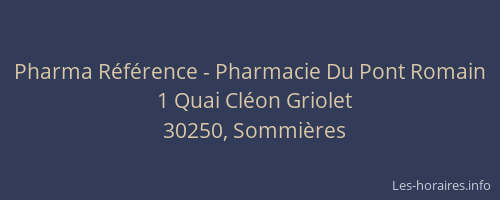 Pharma Référence - Pharmacie Du Pont Romain
1 Quai Cléon Griolet
30250, Sommières

Les-horaires.info